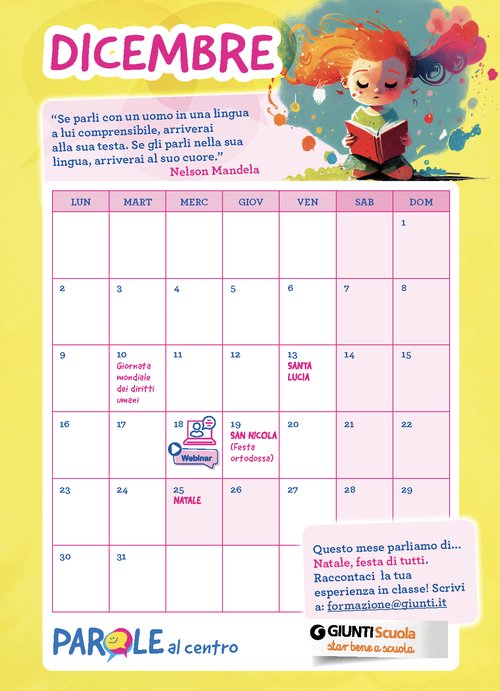 DICEMBRE

"Se parli con un uomo in una lingua a lui comprensibile, arriverai alla sua testa. Se gli parli nella sua lingua, arriverai al suo cuore."
Nelson Mandela

| LUN | MART | MERC | GIOV | VEN | SAB | DOM |
|---|---|---|---|---|---|---|
| | | | | | | 1 |
| 2 | 3 | 4 | 5 | 6 | 7 | 8 |
| 9 | 10 Giornata mondiale dei diritti umani | 11 | 12 | 13 SANTA LUCIA | 14 | 15 |
| 16 | 17 | 18 Webinar | 19 SAN NICOLA (Festa ortodossa) | 20 | 21 | 22 |
| 23 | 24 | 25 NATALE | 26 | 27 | 28 | 29 |
| 30 | 31 | | | | | |

Questo mese parliamo di... Natale, festa di tutti. Raccontaci la tua esperienza in classe! Scrivi a: formazione@giunti.it

PAROLE al centro

GIUNTI Scuola
star bene a scuola